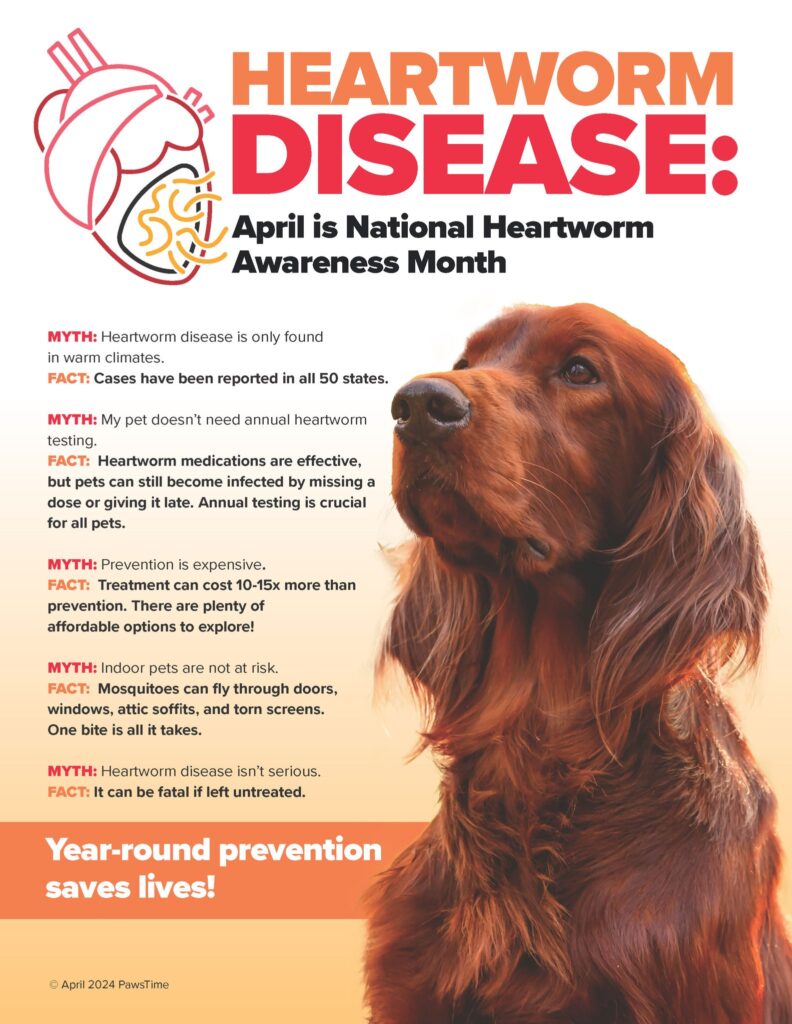 HEARTWORM DISEASE:

April is National Heartworm Awareness Month

MYTH: Heartworm disease is only found in warm climates.
FACT: Cases have been reported in all 50 states.

MYTH: My pet doesn't need annual heartworm testing.
FACT: Heartworm medications are effective, but pets can still become infected by missing a dose or giving it late. Annual testing is crucial for all pets.

MYTH: Prevention is expensive.
FACT: Treatment can cost 10-15x more than prevention. There are plenty of affordable options to explore!

MYTH: Indoor pets are not at risk.
FACT: Mosquitoes can fly through doors, windows, attic soffits, and torn screens. One bite is all it takes.

MYTH: Heartworm disease isn't serious.
FACT: It can be fatal if left untreated.

Year-round prevention saves lives!

© April 2024 PawsTime